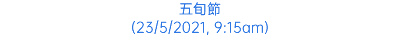 五旬節
(23/5/2021, 9:15am)